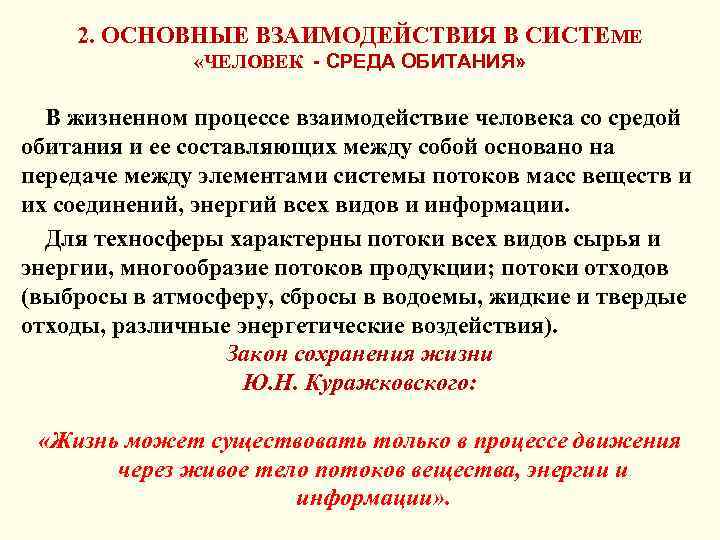 2. ОСНОВНЫЕ ВЗАИМОДЕЙСТВИЯ В СИСТЕМЕ «ЧЕЛОВЕК - СРЕДА ОБИТАНИЯ»

В жизненном процессе взаимодействие человека со средой обитания и ее составляющих между собой основано на передаче между элементами системы потоков масс веществ и их соединений, энергий всех видов и информации.

Для техносферы характерны потоки всех видов сырья и энергии, многообразие потоков продукции; потоки отходов (выбросы в атмосферу, сбросы в водоемы, жидкие и твердые отходы, различные энергетические воздействия).

Закон сохранения жизни
Ю.Н. Куражковского:

«Жизнь может существовать только в процессе движения через живое тело потоков вещества, энергии и информации».